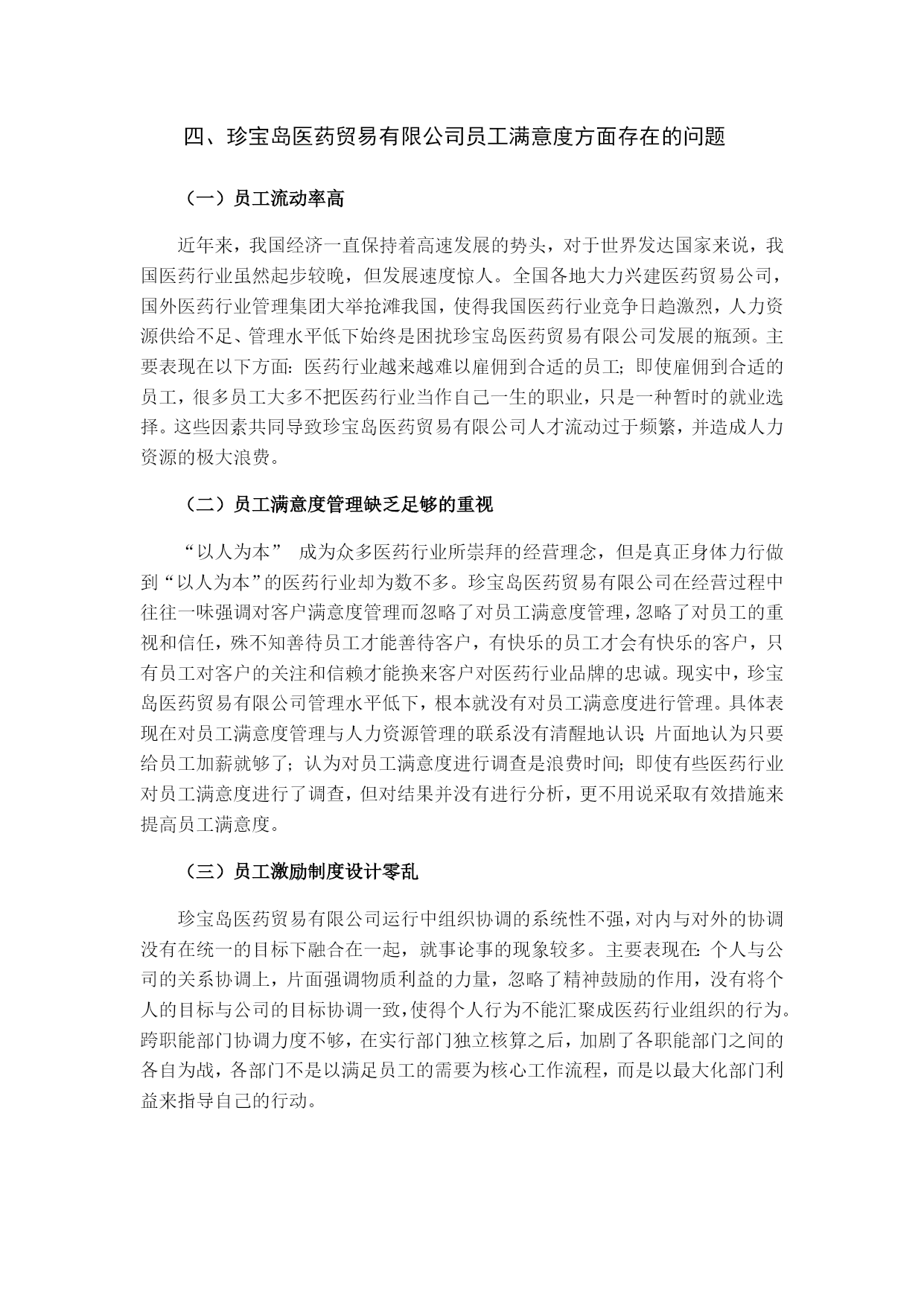 四、珍宝岛医药贸易有限公司员工满意度方面存在的问题

（一）员工流动率高

近年来，我国经济一直保持着高速发展的势头，对于世界发达国家来说，我国医药行业虽然起步较晚，但发展速度惊人。全国各地大力兴建医药贸易公司，国外医药行业管理集团大举抢滩我国，使得我国医药行业竞争日趋激烈，人力资源供给不足、管理水平低下始终是困扰珍宝岛医药贸易有限公司发展的瓶颈。主要表现在以下方面：医药行业越来越难以雇佣到合适的员工；即使雇佣到合适的员工，很多员工大多不把医药行业当作自己一生的职业，只是一种暂时的就业选择。这些因素共同导致珍宝岛医药贸易有限公司人才流动过于频繁，并造成人力资源的极大浪费。

（二）员工满意度管理缺乏足够的重视

“以人为本” 成为众多医药行业所崇拜的经营理念，但是真正身体力行做到“以人为本”的医药行业却为数不多。珍宝岛医药贸易有限公司在经营过程中往往一味强调对客户满意度管理而忽略了对员工满意度管理，忽略了对员工的重视和信任，殊不知善待员工才能善待客户，有快乐的员工才会有快乐的客户，只有员工对客户的关注和信赖才能换来客户对医药行业品牌的忠诚。现实中，珍宝岛医药贸易有限公司管理水平低下，根本就没有对员工满意度进行管理。具体表现在对员工满意度管理与人力资源管理的联系没有清醒地认识；片面地认为只要给员工加薪就够了；认为对员工满意度进行调查是浪费时间；即使有些医药行业对员工满意度进行了调查，但对结果并没有进行分析，更不用说采取有效措施来提高员工满意度。

（三）员工激励制度设计零乱

珍宝岛医药贸易有限公司运行中组织协调的系统性不强，对内与对外的协调没有在统一的目标下融合在一起，就事论事的现象较多。主要表现在：个人与公司的关系协调上，片面强调物质利益的力量，忽略了精神鼓励的作用，没有将个人的目标与公司的目标协调一致，使得个人行为不能汇聚成医药行业组织的行为。跨职能部门协调力度不够，在实行部门独立核算之后，加剧了各职能部门之间的各自为战，各部门不是以满足员工的需要为核心工作流程，而是以最大化部门利益来指导自己的行动。